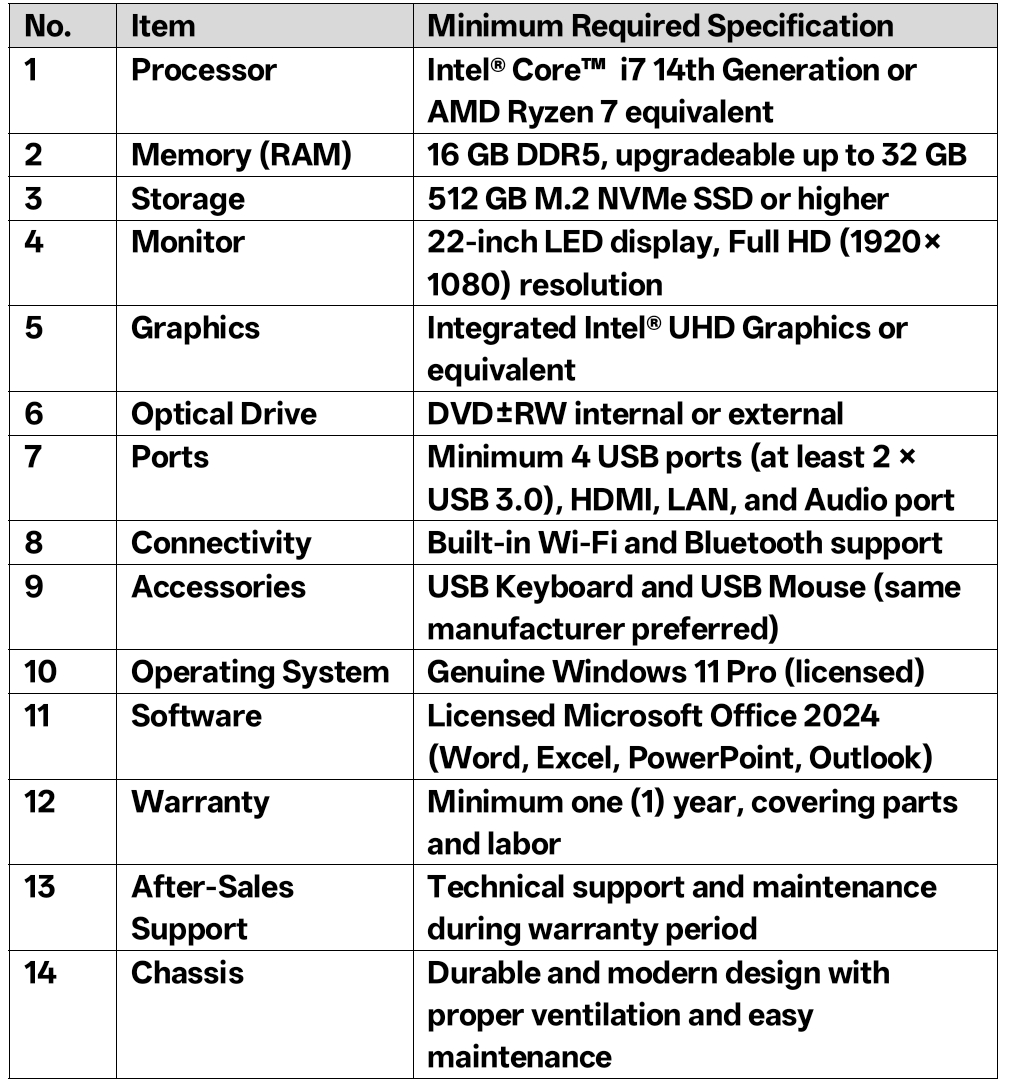 | No. | Item | Minimum Required Specification |
|---|---|---|
| 1 | Processor | Intel® Core™ i7 14th Generation or AMD Ryzen 7 equivalent |
| 2 | Memory (RAM) | 16 GB DDR5, upgradeable up to 32 GB |
| 3 | Storage | 512 GB M.2 NVMe SSD or higher |
| 4 | Monitor | 22-inch LED display, Full HD (1920× 1080) resolution |
| 5 | Graphics | Integrated Intel® UHD Graphics or equivalent |
| 6 | Optical Drive | DVD±RW internal or external |
| 7 | Ports | Minimum 4 USB ports (at least 2 × USB 3.0), HDMI, LAN, and Audio port |
| 8 | Connectivity | Built-in Wi-Fi and Bluetooth support |
| 9 | Accessories | USB Keyboard and USB Mouse (same manufacturer preferred) |
| 10 | Operating System | Genuine Windows 11 Pro (licensed) |
| 11 | Software | Licensed Microsoft Office 2024 (Word, Excel, PowerPoint, Outlook) |
| 12 | Warranty | Minimum one (1) year, covering parts and labor |
| 13 | After-Sales Support | Technical support and maintenance during warranty period |
| 14 | Chassis | Durable and modern design with proper ventilation and easy maintenance |